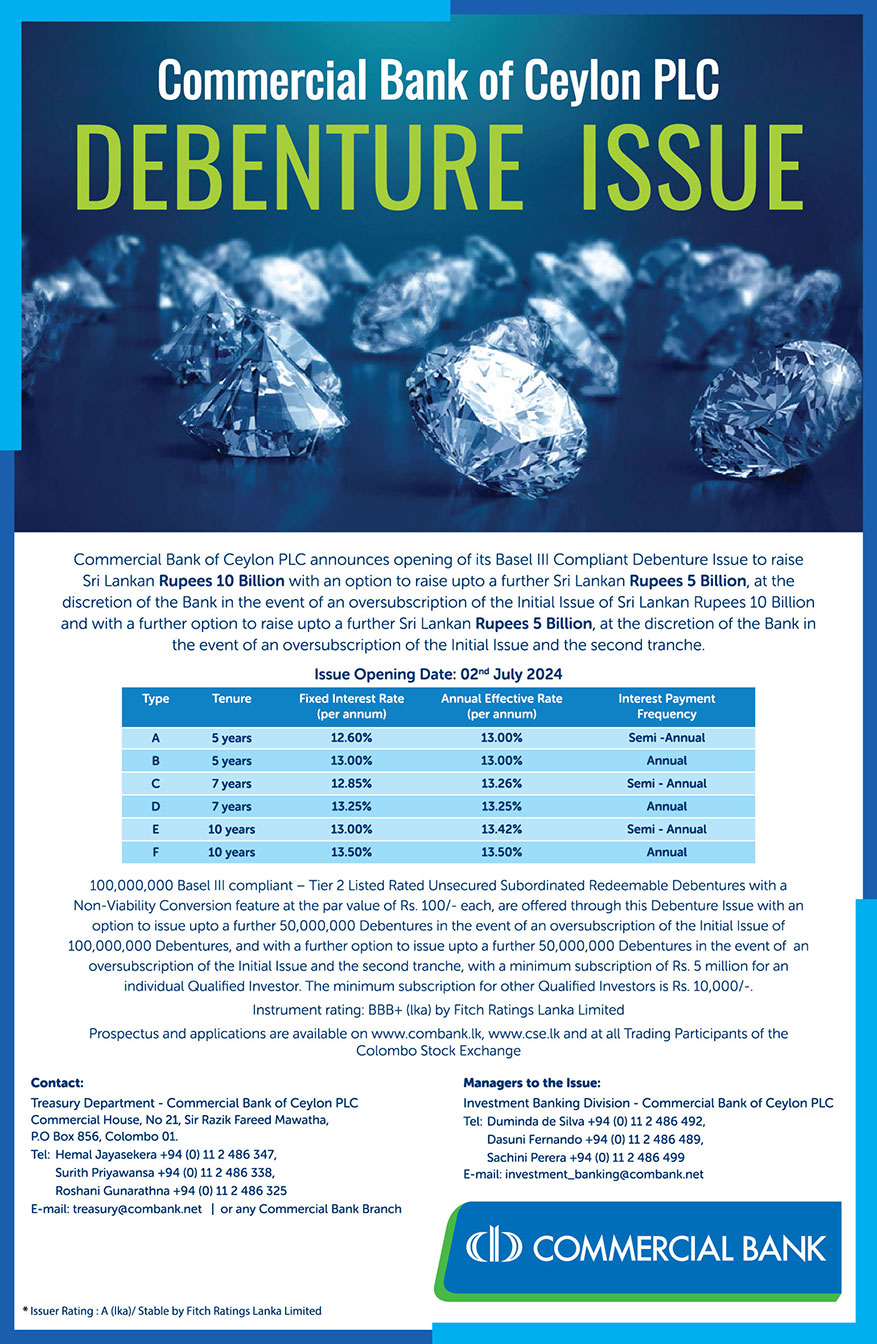 Commercial Bank of Ceylon PLC
DEBENTURE ISSUE

Commercial Bank of Ceylon PLC announces opening of its Basel III Compliant Debenture Issue to raise Sri Lankan Rupees 10 Billion with an option to raise upto a further Sri Lankan Rupees 5 Billion, at the discretion of the Bank in the event of an oversubscription of the Initial Issue of Sri Lankan Rupees 10 Billion and with a further option to raise upto a further Sri Lankan Rupees 5 Billion, at the discretion of the Bank in the event of an oversubscription of the Initial Issue and the second tranche.

Issue Opening Date: 02$^{nd}$ July 2024

| Type | Tenure | Fixed Interest Rate (per annum) | Annual Effective Rate (per annum) | Interest Payment Frequency |
|---|---|---|---|---|
| A | 5 years | 12.60% | 13.00% | Semi -Annual |
| B | 5 years | 13.00% | 13.00% | Annual |
| C | 7 years | 12.85% | 13.26% | Semi - Annual |
| D | 7 years | 13.25% | 13.25% | Annual |
| E | 10 years | 13.00% | 13.42% | Semi - Annual |
| F | 10 years | 13.50% | 13.50% | Annual |

100,000,000 Basel III compliant – Tier 2 Listed Rated Unsecured Subordinated Redeemable Debentures with a Non-Viability Conversion feature at the par value of Rs. 100/- each, are offered through this Debenture Issue with an option to issue upto a further 50,000,000 Debentures in the event of an oversubscription of the Initial Issue of 100,000,000 Debentures, and with a further option to issue upto a further 50,000,000 Debentures in the event of an oversubscription of the Initial Issue and the second tranche, with a minimum subscription of Rs. 5 million for an individual Qualified Investor. The minimum subscription for other Qualified Investors is Rs. 10,000/-.

Instrument rating: BBB+ (lka) by Fitch Ratings Lanka Limited

Prospectus and applications are available on www.combank.lk, www.cse.lk and at all Trading Participants of the Colombo Stock Exchange

Contact:
Treasury Department - Commercial Bank of Ceylon PLC
Commercial House, No 21, Sir Razik Fareed Mawatha,
P.O Box 856, Colombo 01.
Tel: Hemal Jayasekera +94 (0) 11 2 486 347,
Surith Priyawansa +94 (0) 11 2 486 338,
Roshani Gunarathna +94 (0) 11 2 486 325
E-mail: treasury@combank.net | or any Commercial Bank Branch

Managers to the Issue:
Investment Banking Division - Commercial Bank of Ceylon PLC
Tel: Duminda de Silva +94 (0) 11 2 486 492,
Dasuni Fernando +94 (0) 11 2 486 489,
Sachini Perera +94 (0) 11 2 486 499
E-mail: investment_banking@combank.net

COMMERCIAL BANK

* Issuer Rating : A (lka)/ Stable by Fitch Ratings Lanka Limited